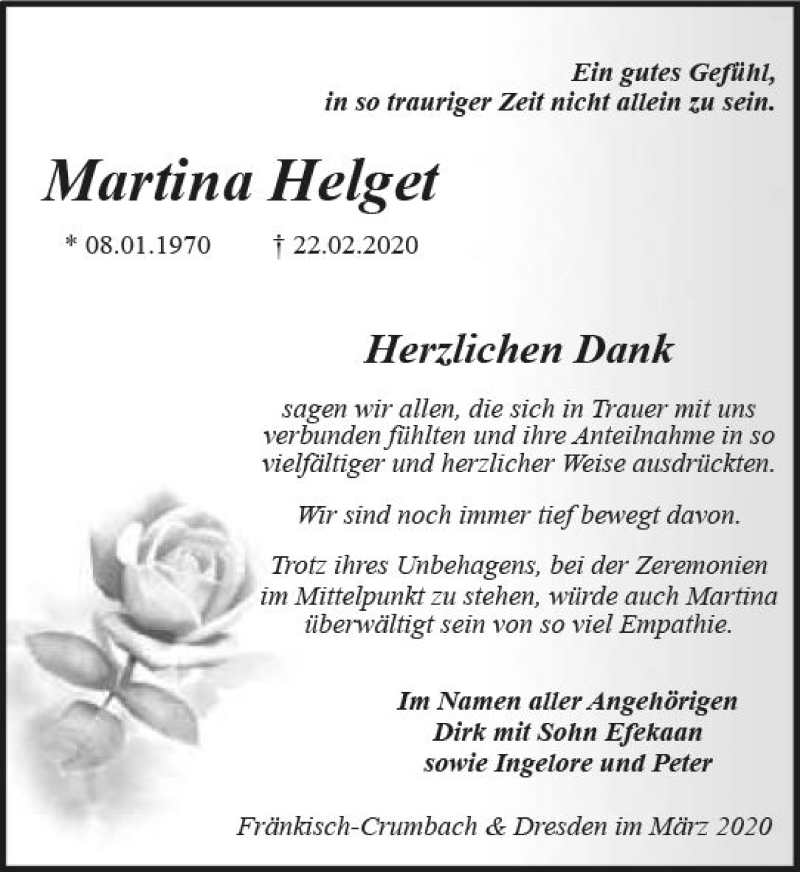 Ein gutes Gefühl,
in so trauriger Zeit nicht allein zu sein.

Martina Helget

* 08.01.1970 † 22.02.2020

Herzlichen Dank

sagen wir allen, die sich in Trauer mit uns verbunden fühlten und ihre Anteilnahme in so vielfältiger und herzlicher Weise ausdrückten.

Wir sind noch immer tief bewegt davon.

Trotz ihres Unbehagens, bei der Zeremonien im Mittelpunkt zu stehen, würde auch Martina überwältigt sein von so viel Empathie.

Im Namen aller Angehörigen
Dirk mit Sohn Efekaan
sowie Ingelore und Peter

Fränkisch-Crumbach & Dresden im März 2020